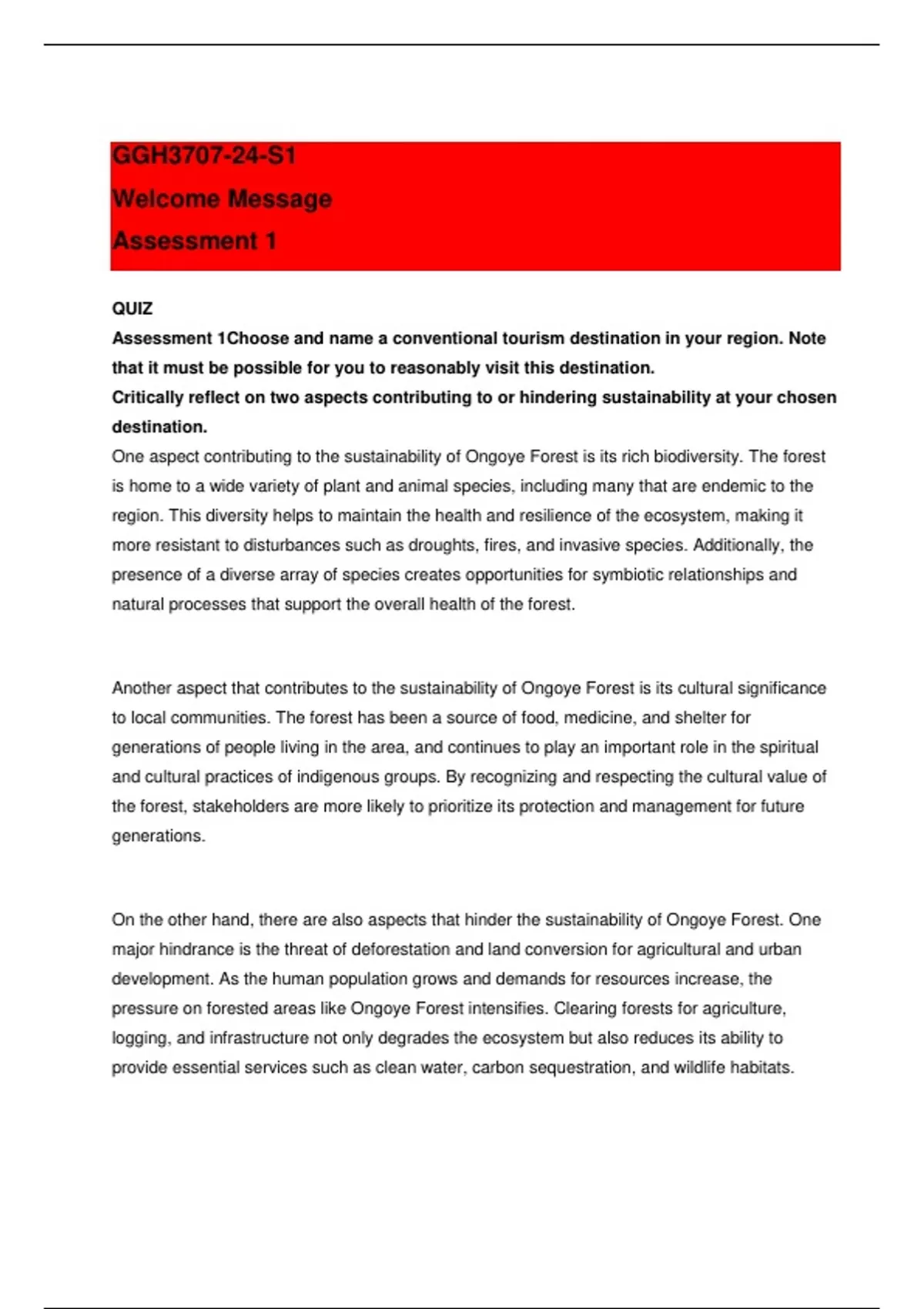 GGH3707-24-S1

Welcome Message

Assessment 1

QUIZ

Assessment 1Choose and name a conventional tourism destination in your region. Note that it must be possible for you to reasonably visit this destination.

Critically reflect on two aspects contributing to or hindering sustainability at your chosen destination.

One aspect contributing to the sustainability of Ongoye Forest is its rich biodiversity. The forest is home to a wide variety of plant and animal species, including many that are endemic to the region. This diversity helps to maintain the health and resilience of the ecosystem, making it more resistant to disturbances such as droughts, fires, and invasive species. Additionally, the presence of a diverse array of species creates opportunities for symbiotic relationships and natural processes that support the overall health of the forest.

Another aspect that contributes to the sustainability of Ongoye Forest is its cultural significance to local communities. The forest has been a source of food, medicine, and shelter for generations of people living in the area, and continues to play an important role in the spiritual and cultural practices of indigenous groups. By recognizing and respecting the cultural value of the forest, stakeholders are more likely to prioritize its protection and management for future generations.

On the other hand, there are also aspects that hinder the sustainability of Ongoye Forest. One major hindrance is the threat of deforestation and land conversion for agricultural and urban development. As the human population grows and demands for resources increase, the pressure on forested areas like Ongoye Forest intensifies. Clearing forests for agriculture, logging, and infrastructure not only degrades the ecosystem but also reduces its ability to provide essential services such as clean water, carbon sequestration, and wildlife habitats.